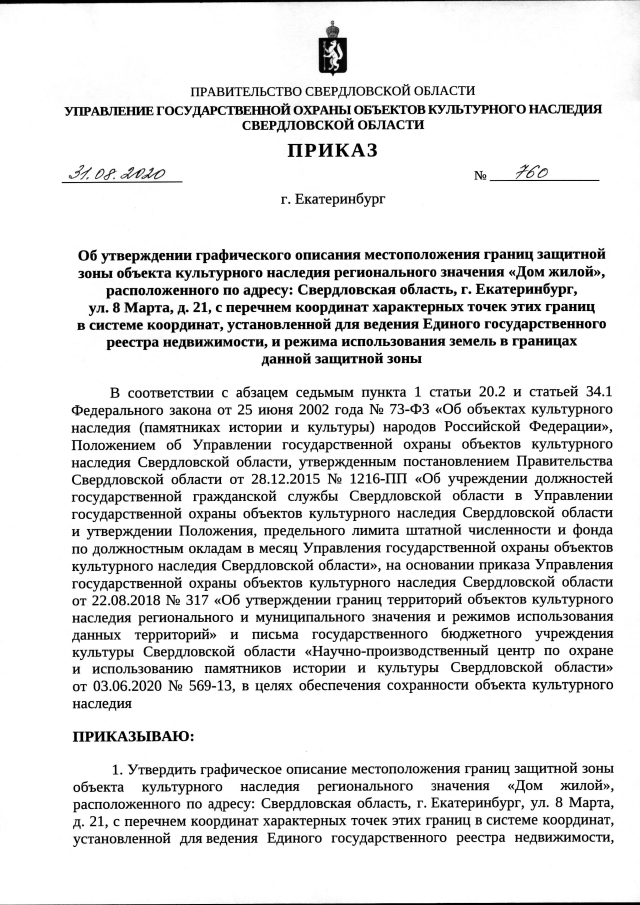 ПРАВИТЕЛЬСТВО СВЕРДЛОВСКОЙ ОБЛАСТИ
УПРАВЛЕНИЕ ГОСУДАРСТВЕННОЙ ОХРАНЫ ОБЪЕКТОВ КУЛЬТУРНОГО НАСЛЕДИЯ СВЕРДЛОВСКОЙ ОБЛАСТИ

ПРИКАЗ

31.08.2020 № 760

г. Екатеринбург

Об утверждении графического описания местоположения границ защитной зоны объекта культурного наследия регионального значения «Дом жилой», расположенного по адресу: Свердловская область, г. Екатеринбург, ул. 8 Марта, д. 21, с перечнем координат характерных точек этих границ в системе координат, установленной для ведения Единого государственного реестра недвижимости, и режима использования земель в границах данной защитной зоны

В соответствии с абзацем седьмым пункта 1 статьи 20.2 и статьей 34.1 Федерального закона от 25 июня 2002 года № 73-ФЗ «Об объектах культурного наследия (памятниках истории и культуры) народов Российской Федерации», Положением об Управлении государственной охраны объектов культурного наследия Свердловской области, утвержденным постановлением Правительства Свердловской области от 28.12.2015 № 1216-ПП «Об учреждении должностей государственной гражданской службы Свердловской области в Управлении государственной охраны объектов культурного наследия Свердловской области и утверждении Положения, предельного лимита штатной численности и фонда по должностным окладам в месяц Управления государственной охраны объектов культурного наследия Свердловской области», на основании приказа Управления государственной охраны объектов культурного наследия Свердловской области от 22.08.2018 № 317 «Об утверждении границ территорий объектов культурного наследия регионального и муниципального значения и режимов использования данных территорий» и письма государственного бюджетного учреждения культуры Свердловской области «Научно-производственный центр по охране и использованию памятников истории и культуры Свердловской области» от 03.06.2020 № 569-13, в целях обеспечения сохранности объекта культурного наследия

ПРИКАЗЫВАЮ:

1. Утвердить графическое описание местоположения границ защитной зоны объекта культурного наследия регионального значения «Дом жилой», расположенного по адресу: Свердловская область, г. Екатеринбург, ул. 8 Марта, д. 21, с перечнем координат характерных точек этих границ в системе координат, установленной для ведения Единого государственного реестра недвижимости,